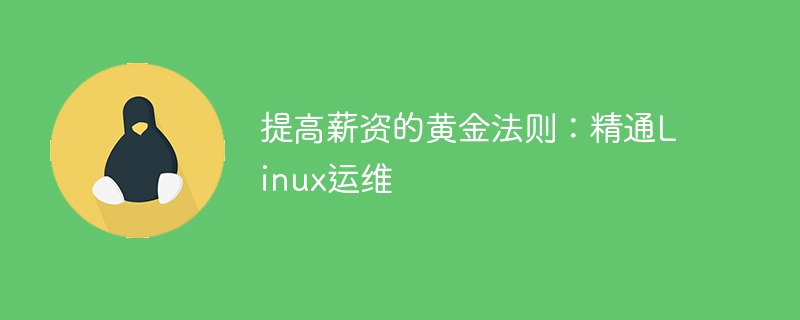 提高薪资的黄金法则：精通Linux运维